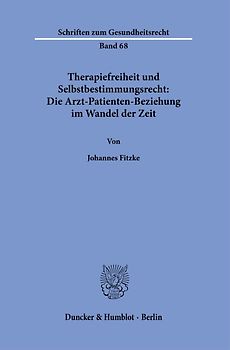 Schriften zum Gesundheitsrecht

Band 68

Therapiefreiheit und Selbstbestimmungsrecht: Die Arzt-Patienten-Beziehung im Wandel der Zeit

Von

Johannes Fitzke

Duncker & Humblot · Berlin